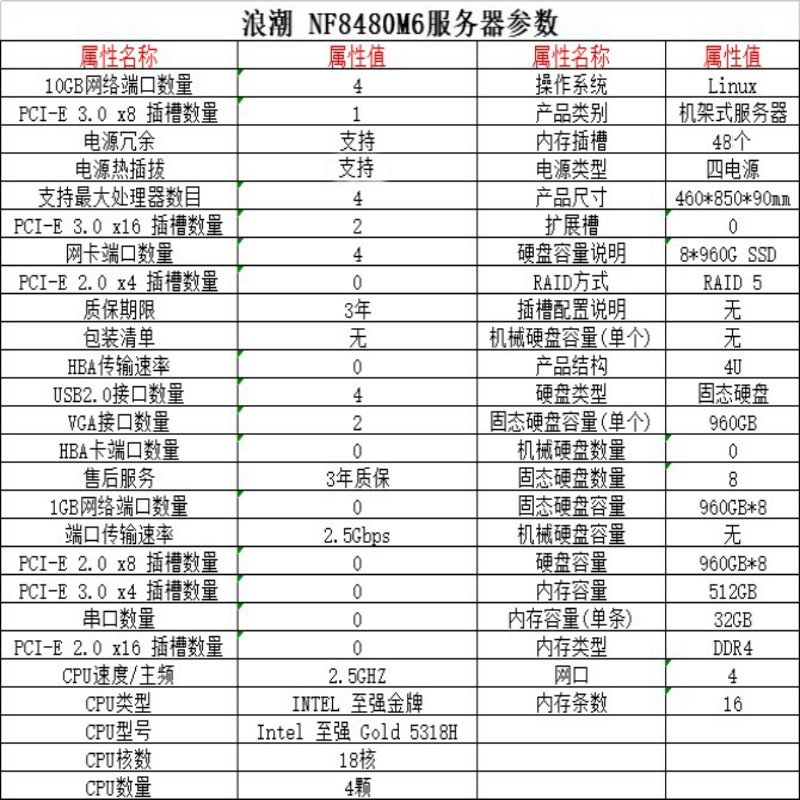 浪潮 NF8480M6服务器参数

| 属性名称 | 属性值 | 属性名称 | 属性值 |
|---|---|---|---|
| 10GB网络端口数量 | 4 | 操作系统 | Linux |
| PCI-E 3.0 x8 插槽数量 | 1 | 产品类别 | 机架式服务器 |
| 电源冗余 | 支持 | 内存插槽 | 48个 |
| 电源热插拔 | 支持 | 电源类型 | 四电源 |
| 支持最大处理器数目 | 4 | 产品尺寸 | 460*850*90mm |
| PCI-E 3.0 x16 插槽数量 | 2 | 扩展槽 | 0 |
| 网卡端口数量 | 4 | 硬盘容量说明 | 8*960G SSD |
| PCI-E 2.0 x4 插槽数量 | 0 | RAID方式 | RAID 5 |
| 质保期限 | 3年 | 插槽配置说明 | 无 |
| 包装清单 | 无 | 机械硬盘容量(单个) | 无 |
| HBA传输速率 | 0 | 产品结构 | 4U |
| USB2.0接口数量 | 4 | 硬盘类型 | 固态硬盘 |
| VGA接口数量 | 2 | 固态硬盘容量(单个) | 960GB |
| HBA卡端口数量 | 0 | 机械硬盘数量 | 0 |
| 售后服务 | 3年质保 | 固态硬盘数量 | 8 |
| 1GB网络端口数量 | 0 | 固态硬盘容量 | 960GB*8 |
| 端口传输速率 | 2.5Gbps | 机械硬盘容量 | 无 |
| PCI-E 2.0 x8 插槽数量 | 0 | 硬盘容量 | 960GB*8 |
| PCI-E 3.0 x4 插槽数量 | 0 | 内存容量 | 512GB |
| 串口数量 | 0 | 内存容量(单条) | 32GB |
| PCI-E 2.0 x16 插槽数量 | 0 | 内存类型 | DDR4 |
| CPU速度/主频 | 2.5GHZ | 网口 | 4 |
| CPU类型 | INTEL 至强金牌 | 内存条数 | 16 |
| CPU型号 | Intel 至强 Gold 5318H | | |
| CPU核数 | 18核 | | |
| CPU数量 | 4颗 | | |